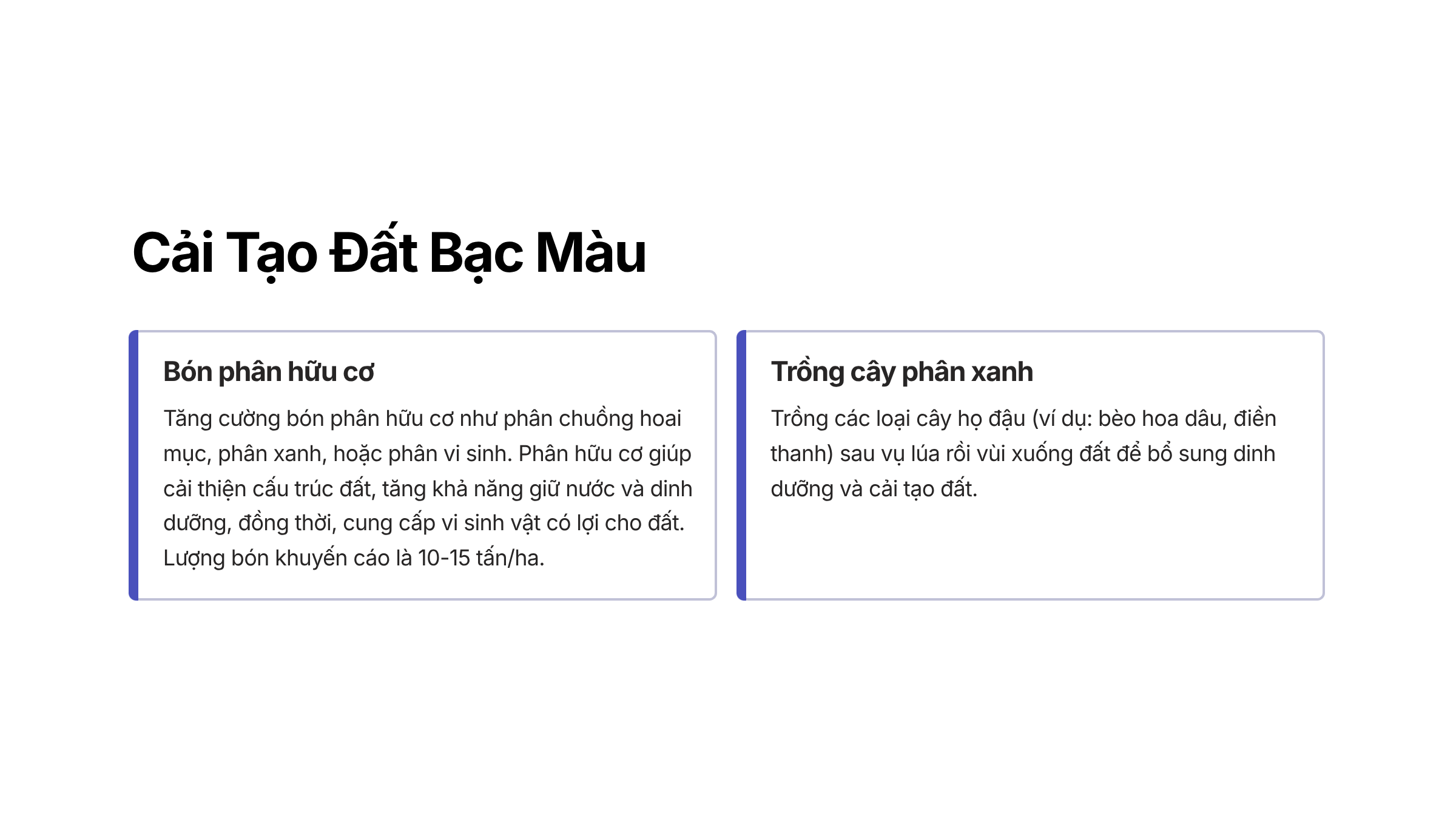 Cải Tạo Đất Bạc Màu

Bón phân hữu cơ

Tăng cường bón phân hữu cơ như phân chuồng hoai mục, phân xanh, hoặc phân vi sinh. Phân hữu cơ giúp cải thiện cấu trúc đất, tăng khả năng giữ nước và dinh dưỡng, đồng thời, cung cấp vi sinh vật có lợi cho đất. Lượng bón khuyến cáo là 10-15 tấn/ha.

Trồng cây phân xanh

Trồng các loại cây họ đậu (ví dụ: bèo hoa dâu, điền thanh) sau vụ lúa rồi vùi xuống đất để bổ sung dinh dưỡng và cải tạo đất.